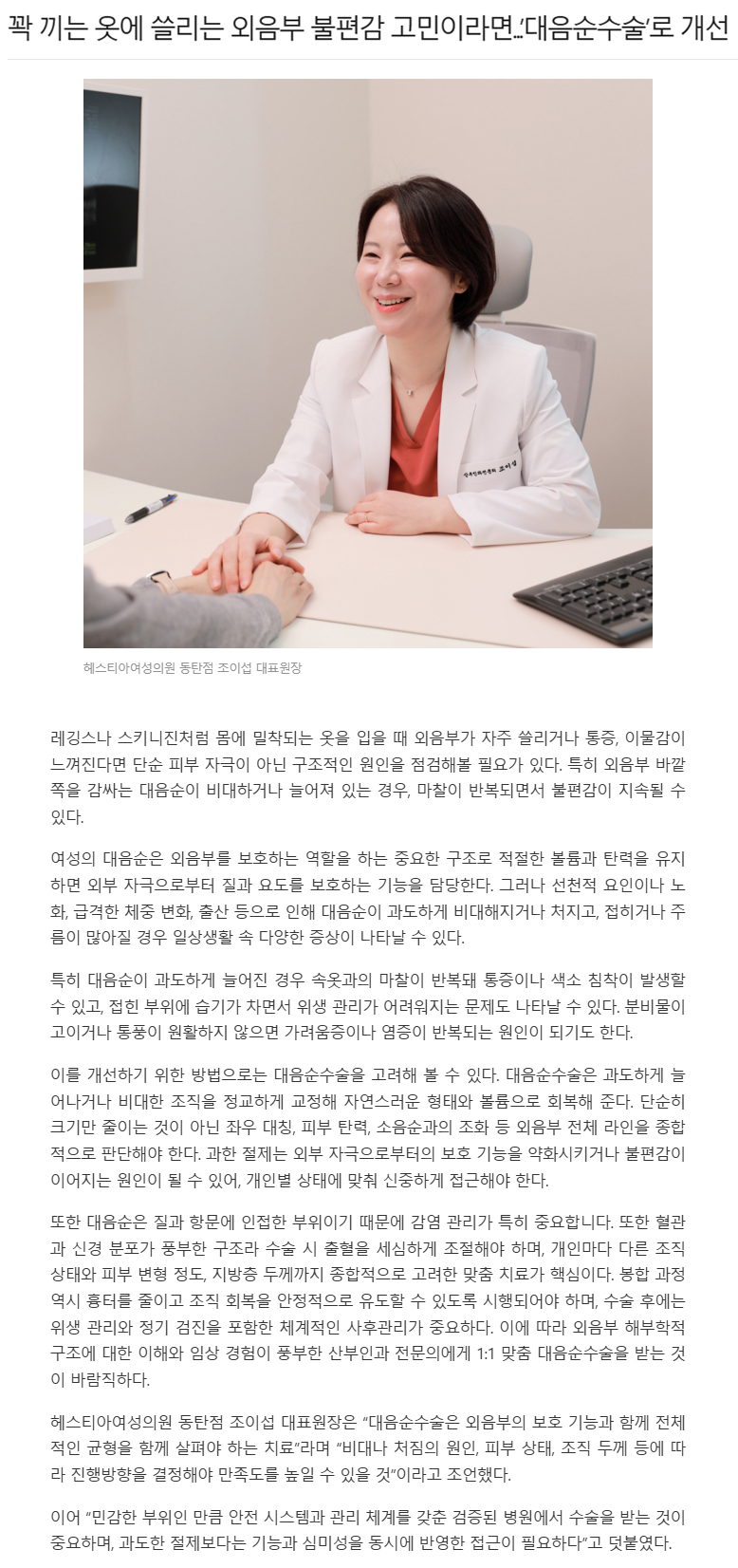 꽉 끼는 옷에 쓸리는 외음부 불편감 고민이라면..'대음순수술'로 개선

헤스티아여성의원 동탄점 조이섭 대표원장

레깅스나 스키니진처럼 몸에 밀착되는 옷을 입을 때 외음부가 자주 쓸리거나 통증, 이물감이 느껴진다면 단순 피부 자극이 아닌 구조적인 원인을 점검해볼 필요가 있다. 특히 외음부 바깥쪽을 감싸는 대음순이 비대하거나 늘어져 있는 경우, 마찰이 반복되면서 불편감이 지속될 수 있다.

여성의 대음순은 외음부를 보호하는 역할을 하는 중요한 구조로 적절한 볼륨과 탄력을 유지하면 외부 자극으로부터 질과 요도를 보호하는 기능을 담당한다. 그러나 선천적 요인이나 노화, 급격한 체중 변화, 출산 등으로 인해 대음순이 과도하게 비대해지거나 처지고, 접히거나 주름이 많아질 경우 일상생활 속 다양한 증상이 나타날 수 있다.

특히 대음순이 과도하게 늘어진 경우 속옷과의 마찰이 반복돼 통증이나 색소 침착이 발생할 수 있고, 접힌 부위에 습기가 차면서 위생 관리가 어려워지는 문제도 나타날 수 있다. 분비물이 고이거나 통풍이 원활하지 않으면 가려움증이나 염증이 반복되는 원인이 되기도 한다.

이를 개선하기 위한 방법으로는 대음순수술을 고려해 볼 수 있다. 대음순수술은 과도하게 늘어나거나 비대한 조직을 정교하게 교정해 자연스러운 형태와 볼륨으로 회복해 준다. 단순히 크기만 줄이는 것이 아닌 좌우 대칭, 피부 탄력, 소음순과의 조화 등 외음부 전체 라인을 종합적으로 판단해야 한다. 과한 절제는 외부 자극으로부터의 보호 기능을 약화시키거나 불편감이 이어지는 원인이 될 수 있어, 개인별 상태에 맞춰 신중하게 접근해야 한다.

또한 대음순은 질과 항문에 인접한 부위이기 때문에 감염 관리가 특히 중요합니다. 또한 혈관과 신경 분포가 풍부한 구조라 수술 시 출혈을 세심하게 조절해야 하며, 개인마다 다른 조직 상태와 피부 변형 정도, 지방층 두께까지 종합적으로 고려한 맞춤 치료가 핵심이다. 봉합 과정 역시 흉터를 줄이고 조직 회복을 안정적으로 유도할 수 있도록 시행되어야 하며, 수술 후에는 위생 관리와 정기 검진을 포함한 체계적인 사후관리가 중요하다. 이에 따라 외음부 해부학적 구조에 대한 이해와 임상 경험이 풍부한 산부인과 전문의에게 1:1 맞춤 대음순수술을 받는 것이 바람직하다.

헤스티아여성의원 동탄점 조이섭 대표원장은 "대음순수술은 외음부의 보호 기능과 함께 전체적인 균형을 함께 살펴야 하는 치료"라며 "비대나 처짐의 원인, 피부 상태, 조직 두께 등에 따라 진행방향을 결정해야 만족도를 높일 수 있을 것"이라고 조언했다.

이어 "민감한 부위인 만큼 안전 시스템과 관리 체계를 갖춘 검증된 병원에서 수술을 받는 것이 중요하며, 과도한 절제보다는 기능과 심미성을 동시에 반영한 접근이 필요하다"고 덧붙였다.